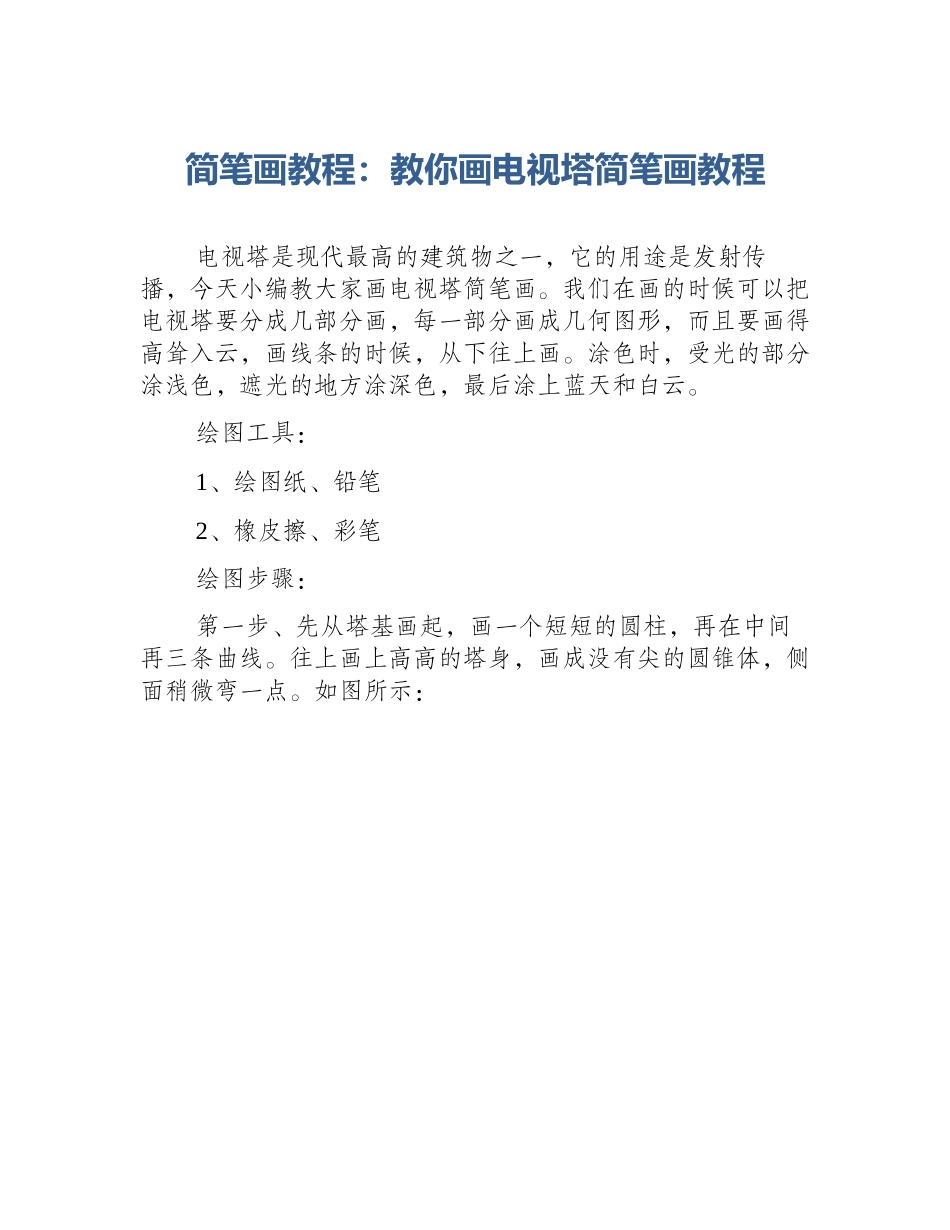 简笔画教程：教你画电视塔简笔画教程

电视塔是现代最高的建筑物之一，它的用途是发射传播，今天小编教大家画电视塔简笔画。我们在画的时候可以把电视塔要分成几部分画，每一部分画成几何图形，而且要画得高耸入云，画线条的时候，从下往上画。涂色时，受光的部分涂浅色，遮光的地方涂深色，最后涂上蓝天和白云。

绘图工具：

1、绘图纸、铅笔

2、橡皮擦、彩笔

绘图步骤：

第一步、先从塔基画起，画一个短短的圆柱，再在中间再三条曲线。往上画上高高的塔身，画成没有尖的圆锥体，侧面稍微弯一点。如图所示：